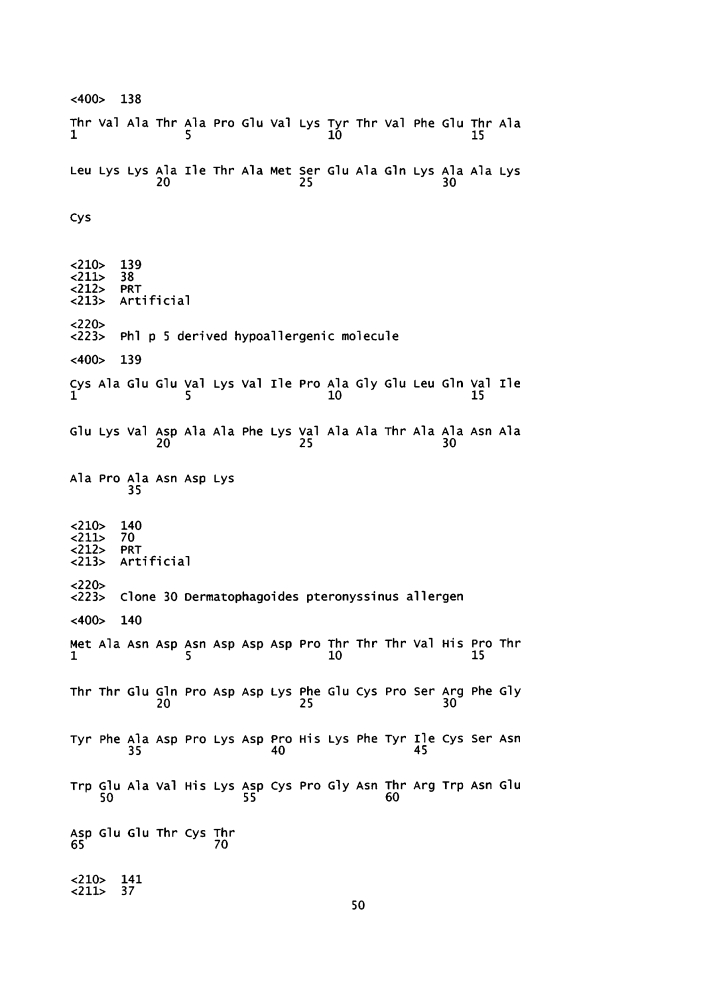 <400> 138

Thr Val Ala Thr Ala Pro Glu Val Lys Tyr Thr Val Phe Glu Thr Ala
1               5                   10                  15

Leu Lys Lys Ala Ile Thr Ala Met Ser Glu Ala Gln Lys Ala Ala Lys
            20                  25                  30

Cys

<210> 139
<211> 38
<212> PRT
<213> Artificial

<220>
<223> Phl p 5 derived hypoallergenic molecule

<400> 139

Cys Ala Glu Glu Val Lys Val Ile Pro Ala Gly Glu Leu Gln Val Ile
1               5                   10                  15

Glu Lys Val Asp Ala Ala Phe Lys Val Ala Ala Thr Ala Ala Asn Ala
            20                  25                  30

Ala Pro Ala Asn Asp Lys
        35

<210> 140
<211> 70
<212> PRT
<213> Artificial

<220>
<223> Clone 30 Dermatophagoides pteronyssinus allergen

<400> 140

Met Ala Asn Asp Asn Asp Asp Asp Pro Thr Thr Thr Val His Pro Thr
1               5                   10                  15

Thr Thr Glu Gln Pro Asp Asp Lys Phe Glu Cys Pro Ser Arg Phe Gly
            20                  25                  30

Tyr Phe Ala Asp Pro Lys Asp Pro His Lys Phe Tyr Ile Cys Ser Asn
        35                  40                  45

Trp Glu Ala Val His Lys Asp Cys Pro Gly Asn Thr Arg Trp Asn Glu
    50                  55                  60

Asp Glu Glu Thr Cys Thr
65                  70

<210> 141
<211> 37

50